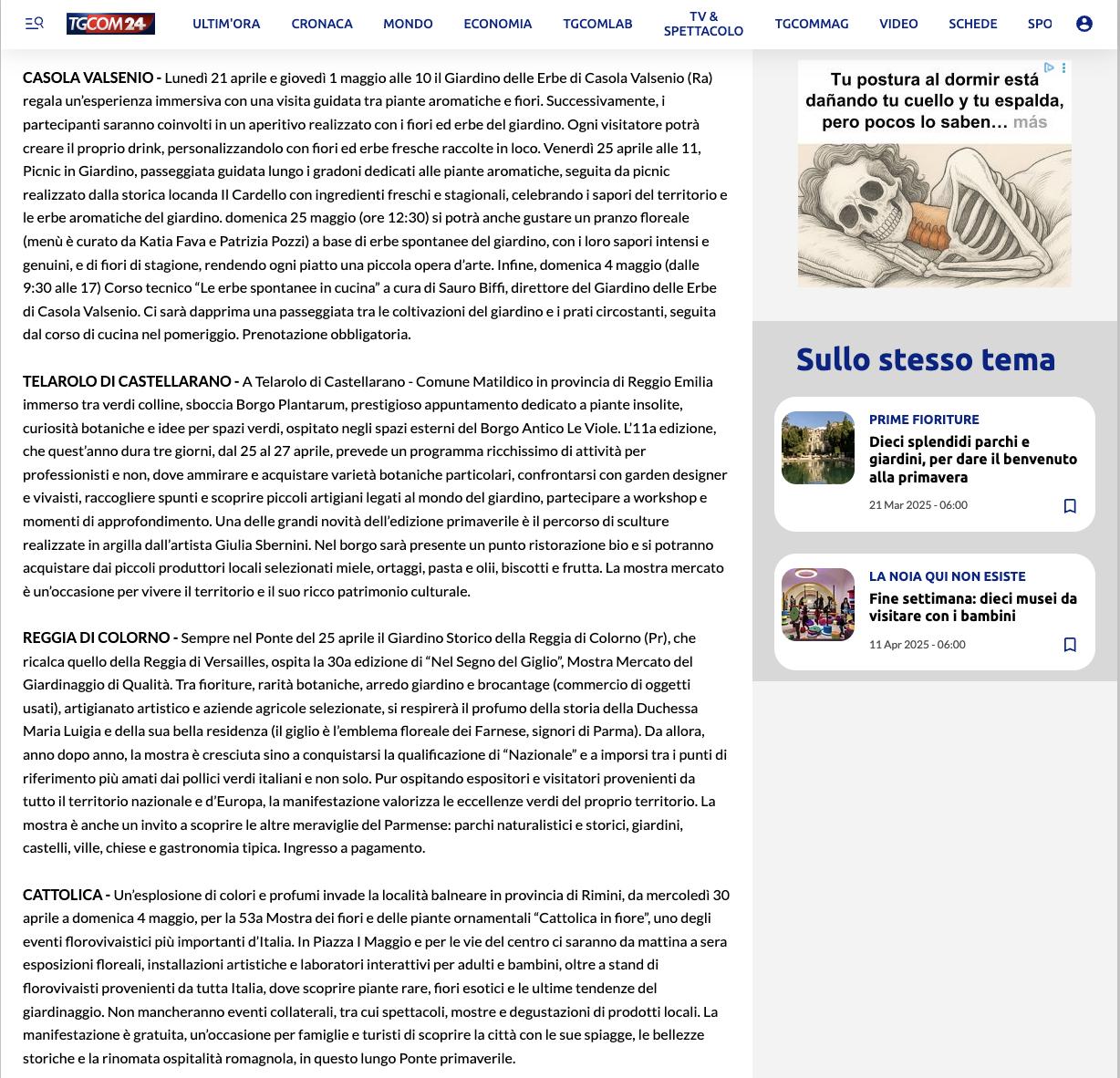 TGCOM24 ULTIM'ORA CRONACA MONDO ECONOMIA TGCOMLAB TV & SPETTACOLO TGCOMMAG VIDEO SCHEDE SPO

CASOLA VALSENIO - Lunedì 21 aprile e giovedì 1 maggio alle 10 il Giardino delle Erbe di Casola Valsenio (Ra) regala un'esperienza immersiva con una visita guidata tra piante aromatiche e fiori. Successivamente, i partecipanti saranno coinvolti in un aperitivo realizzato con i fiori ed erbe del giardino. Ogni visitatore potrà creare il proprio drink, personalizzandolo con fiori ed erbe fresche raccolte in loco. Venerdì 25 aprile alle 11, Picnic in Giardino, passeggiata guidata lungo i gradoni dedicati alle piante aromatiche, seguita da picnic realizzato dalla storica locanda Il Cardello con ingredienti freschi e stagionali, celebrando i sapori del territorio e le erbe aromatiche del giardino. domenica 25 maggio (ore 12:30) si potrà anche gustare un pranzo floreale (menù è curato da Katia Fava e Patrizia Pozzi) a base di erbe spontanee del giardino, con i loro sapori intensi e genuini, e di fiori di stagione, rendendo ogni piatto una piccola opera d'arte. Infine, domenica 4 maggio (dalle 9:30 alle 17) Corso tecnico "Le erbe spontanee in cucina" a cura di Sauro Biffi, direttore del Giardino delle Erbe di Casola Valsenio. Ci sarà dapprima una passeggiata tra le coltivazioni del giardino e i prati circostanti, seguita dal corso di cucina nel pomeriggio. Prenotazione obbligatoria.

TELAROLO DI CASTELLARANO - A Telarolo di Castellarano - Comune Matildico in provincia di Reggio Emilia immerso tra verdi colline, sboccia Borgo Plantarum, prestigioso appuntamento dedicato a piante insolite, curiosità botaniche e idee per spazi verdi, ospitato negli spazi esterni del Borgo Antico Le Viole. L'11a edizione, che quest'anno dura tre giorni, dal 25 al 27 aprile, prevede un programma ricchissimo di attività per professionisti e non, dove ammirare e acquistare varietà botaniche particolari, confrontarsi con garden designer e vivaisti, raccogliere spunti e scoprire piccoli artigiani legati al mondo del giardino, partecipare a workshop e momenti di approfondimento. Una delle grandi novità dell'edizione primaverile è il percorso di sculture realizzate in argilla dall'artista Giulia Sbernini. Nel borgo sarà presente un punto ristorazione bio e si potranno acquistare dai piccoli produttori locali selezionati miele, ortaggi, pasta e olii, biscotti e frutta. La mostra mercato è un'occasione per vivere il territorio e il suo ricco patrimonio culturale.

REGGIA DI COLORNO - Sempre nel Ponte del 25 aprile il Giardino Storico della Reggia di Colorno (Pr), che ricalca quello della Reggia di Versailles, ospita la 30a edizione di "Nel Segno del Giglio", Mostra Mercato del Giardinaggio di Qualità. Tra fioriture, rarità botaniche, arredo giardino e brocantage (commercio di oggetti usati), artigianato artistico e aziende agricole selezionate, si respirerà il profumo della storia della Duchessa Maria Luigia e della sua bella residenza (il giglio è l'emblema floreale dei Farnese, signori di Parma). Da allora, anno dopo anno, la mostra è cresciuta sino a conquistarsi la qualificazione di "Nazionale" e a imporsi tra i punti di riferimento più amati dai pollici verdi italiani e non solo. Pur ospitando espositori e visitatori provenienti da tutto il territorio nazionale e d'Europa, la manifestazione valorizza le eccellenze verdi del proprio territorio. La mostra è anche un invito a scoprire le altre meraviglie del Parmense: parchi naturalistici e storici, giardini, castelli, ville, chiese e gastronomia tipica. Ingresso a pagamento.

CATTOLICA - Un'esplosione di colori e profumi invade la località balneare in provincia di Rimini, da mercoledì 30 aprile a domenica 4 maggio, per la 53a Mostra dei fiori e delle piante ornamentali "Cattolica in fiore", uno degli eventi florovivaistici più importanti d'Italia. In Piazza I Maggio e per le vie del centro ci saranno da mattina a sera esposizioni floreali, installazioni artistiche e laboratori interattivi per adulti e bambini, oltre a stand di florovivaisti provenienti da tutta Italia, dove scoprire piante rare, fiori esotici e le ultime tendenze del giardinaggio. Non mancheranno eventi collaterali, tra cui spettacoli, mostre e degustazioni di prodotti locali. La manifestazione è gratuita, un'occasione per famiglie e turisti di scoprire la città con le sue spiagge, le bellezze storiche e la rinomata ospitalità romagnola, in questo lungo Ponte primaverile.

Tu postura al dormir está dañando tu cuello y tu espalda, pero pocos lo saben... más

Sullo stesso tema

PRIME FIORITURE
Dieci splendidi parchi e giardini, per dare il benvenuto alla primavera
21 Mar 2025 - 06:00

LA NOIA QUI NON ESISTE
Fine settimana: dieci musei da visitare con i bambini
11 Apr 2025 - 06:00